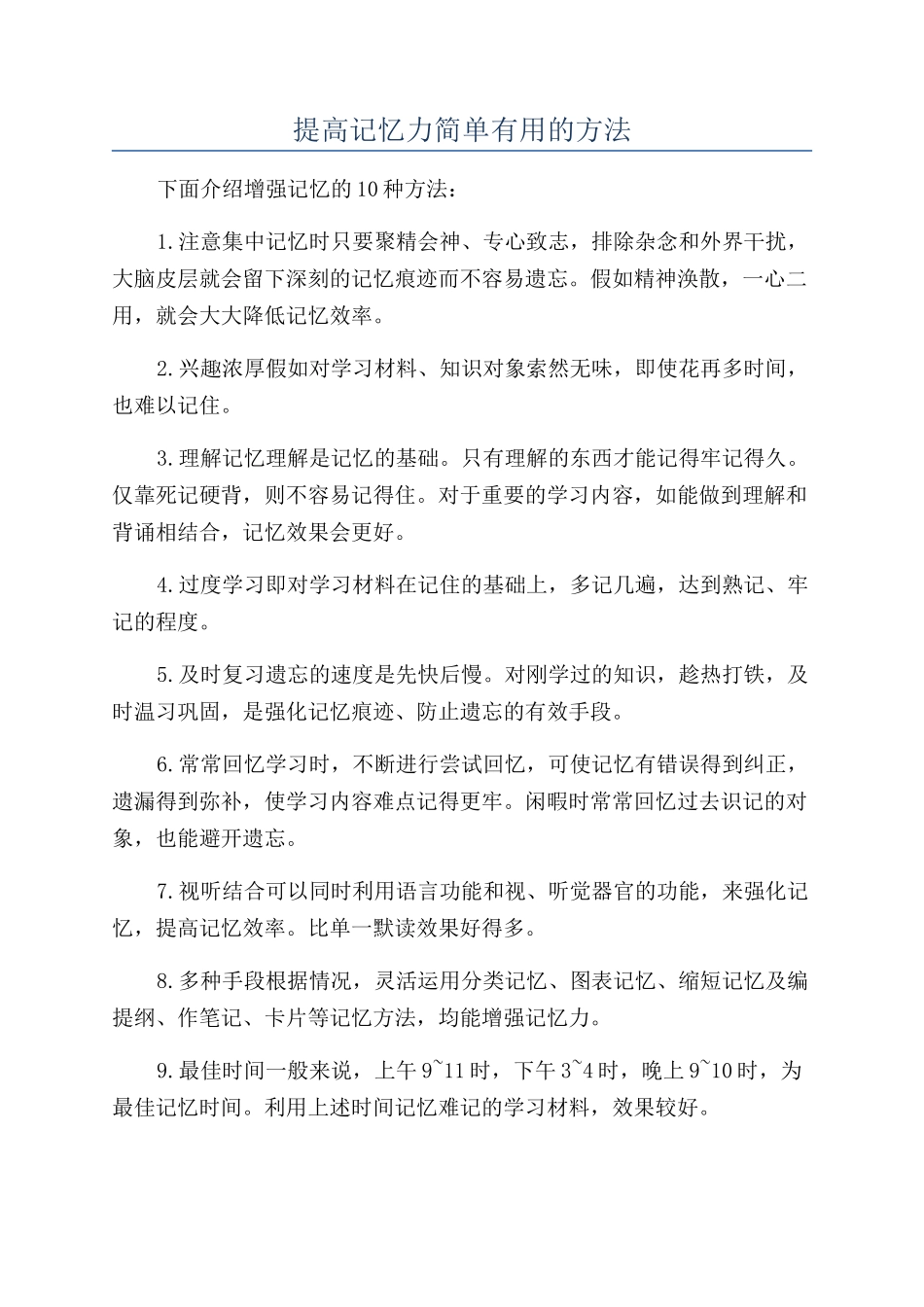 提高记忆力简单有用的方法

下面介绍增强记忆的10种方法：

1.注意集中记忆时只要聚精会神、专心致志，排除杂念和外界干扰，大脑皮层就会留下深刻的记忆痕迹而不容易遗忘。假如精神涣散，一心二用，就会大大降低记忆效率。

2.兴趣浓厚假如对学习材料、知识对象索然无味，即使花再多时间，也难以记住。

3.理解记忆理解是记忆的基础。只有理解的东西才能记得牢记得久。仅靠死记硬背，则不容易记得住。对于重要的学习内容，如能做到理解和背诵相结合，记忆效果会更好。

4.过度学习即对学习材料在记住的基础上，多记几遍，达到熟记、牢记的程度。

5.及时复习遗忘的速度是先快后慢。对刚学过的知识，趁热打铁，及时温习巩固，是强化记忆痕迹、防止遗忘的有效手段。

6.常常回忆学习时，不断进行尝试回忆，可使记忆有错误得到纠正，遗漏得到弥补，使学习内容难点记得更牢。闲暇时常常回忆过去识记的对象，也能避开遗忘。

7.视听结合可以同时利用语言功能和视、听觉器官的功能，来强化记忆，提高记忆效率。比单一默读效果好得多。

8.多种手段根据情况，灵活运用分类记忆、图表记忆、缩短记忆及编提纲、作笔记、卡片等记忆方法，均能增强记忆力。

9.最佳时间一般来说，上午9~11时，下午3~4时，晚上9~10时，为最佳记忆时间。利用上述时间记忆难记的学习材料，效果较好。